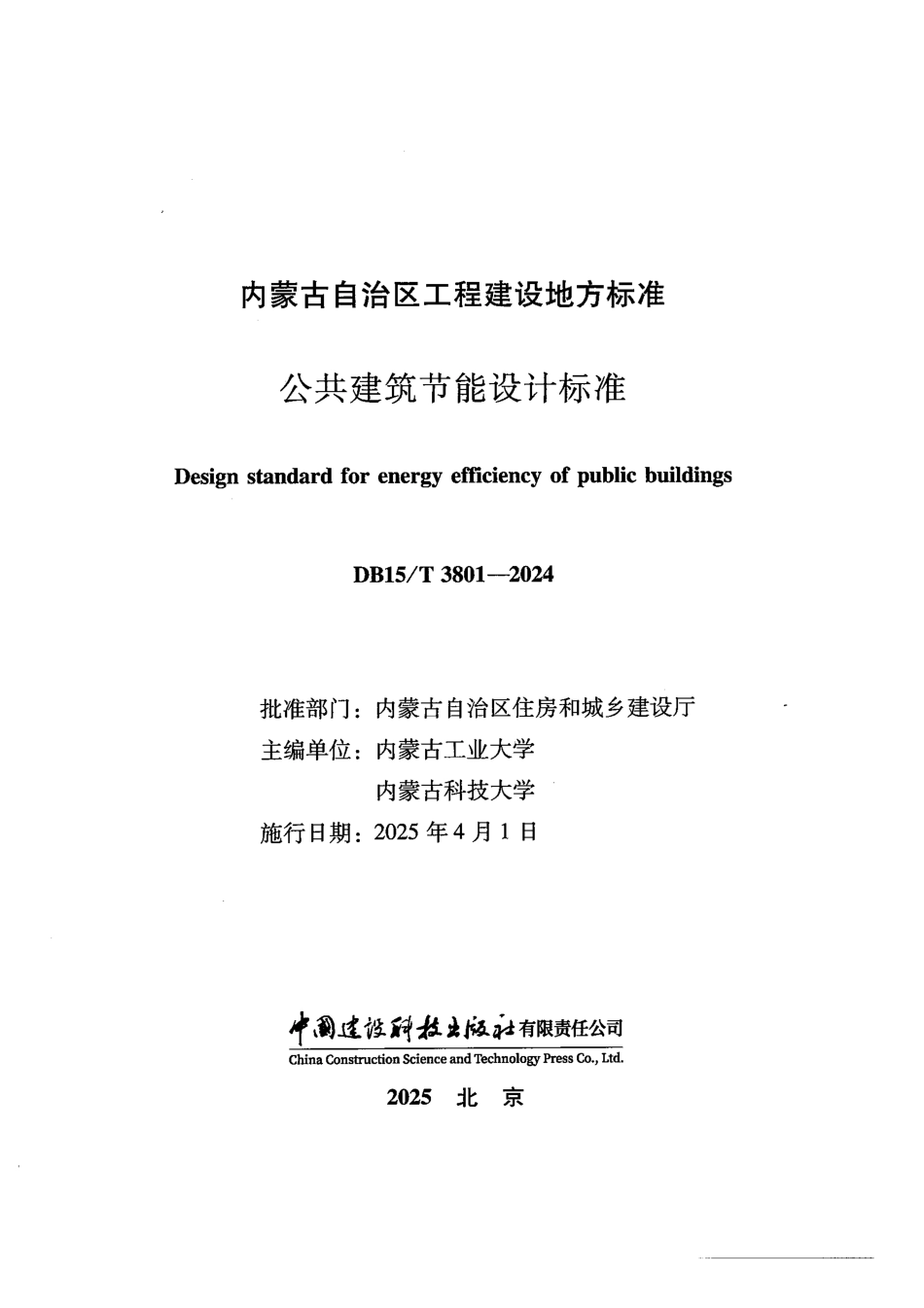 内蒙古自治区工程建设地方标准

公共建筑节能设计标准

Design standard for energy efficiency of public buildings

DB15/T 3801—2024

批准部门：内蒙古自治区住房和城乡建设厅
主编单位：内蒙古工业大学
内蒙古科技大学
施行日期：2025 年 4 月 1 日

中国建设科技出版社有限责任公司
China Construction Science and Technology Press Co., Ltd.

2025 北 京